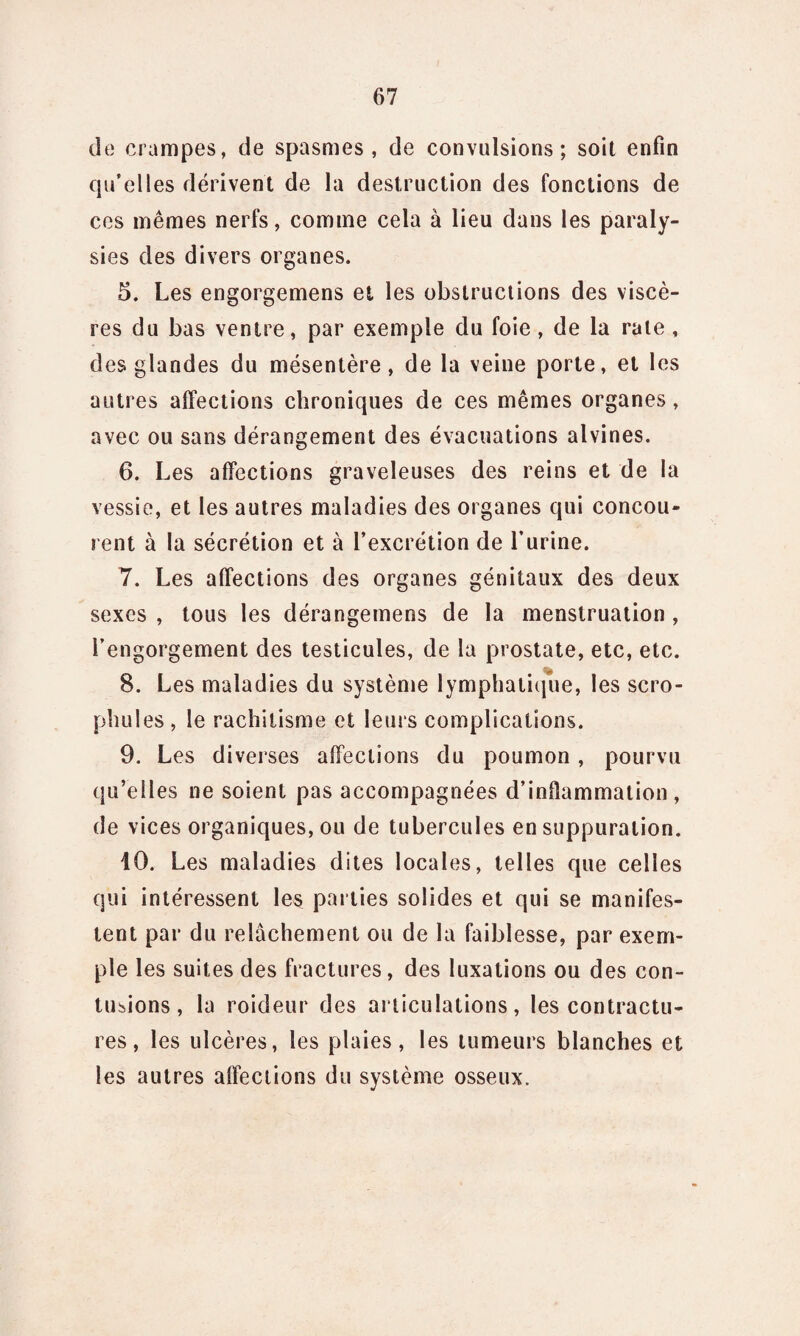 67

de crampes, de spasmes, de convulsions; soit enfin qu'elles dérivent de la destruction des fonctions de ces mêmes nerfs, comme cela à lieu dans les paralysies des divers organes.

5. Les engorgemens et les obstructions des viscères du bas ventre, par exemple du foie, de la rate, des glandes du mésentère, de la veine porte, et les autres affections chroniques de ces mêmes organes, avec ou sans dérangement des évacuations alvines.

6. Les affections graveleuses des reins et de la vessie, et les autres maladies des organes qui concourent à la sécrétion et à l'excrétion de l'urine.

7. Les affections des organes génitaux des deux sexes, tous les dérangemens de la menstruation, l'engorgement des testicules, de la prostate, etc, etc.

8. Les maladies du système lymphatique, les scrophules, le rachitisme et leurs complications.

9. Les diverses affections du poumon, pourvu qu'elles ne soient pas accompagnées d'inflammation, de vices organiques, ou de tubercules en suppuration.

10. Les maladies dites locales, telles que celles qui intéressent les parties solides et qui se manifestent par du relâchement ou de la faiblesse, par exemple les suites des fractures, des luxations ou des contusions, la roideur des articulations, les contractures, les ulcères, les plaies, les tumeurs blanches et les autres affections du système osseux.